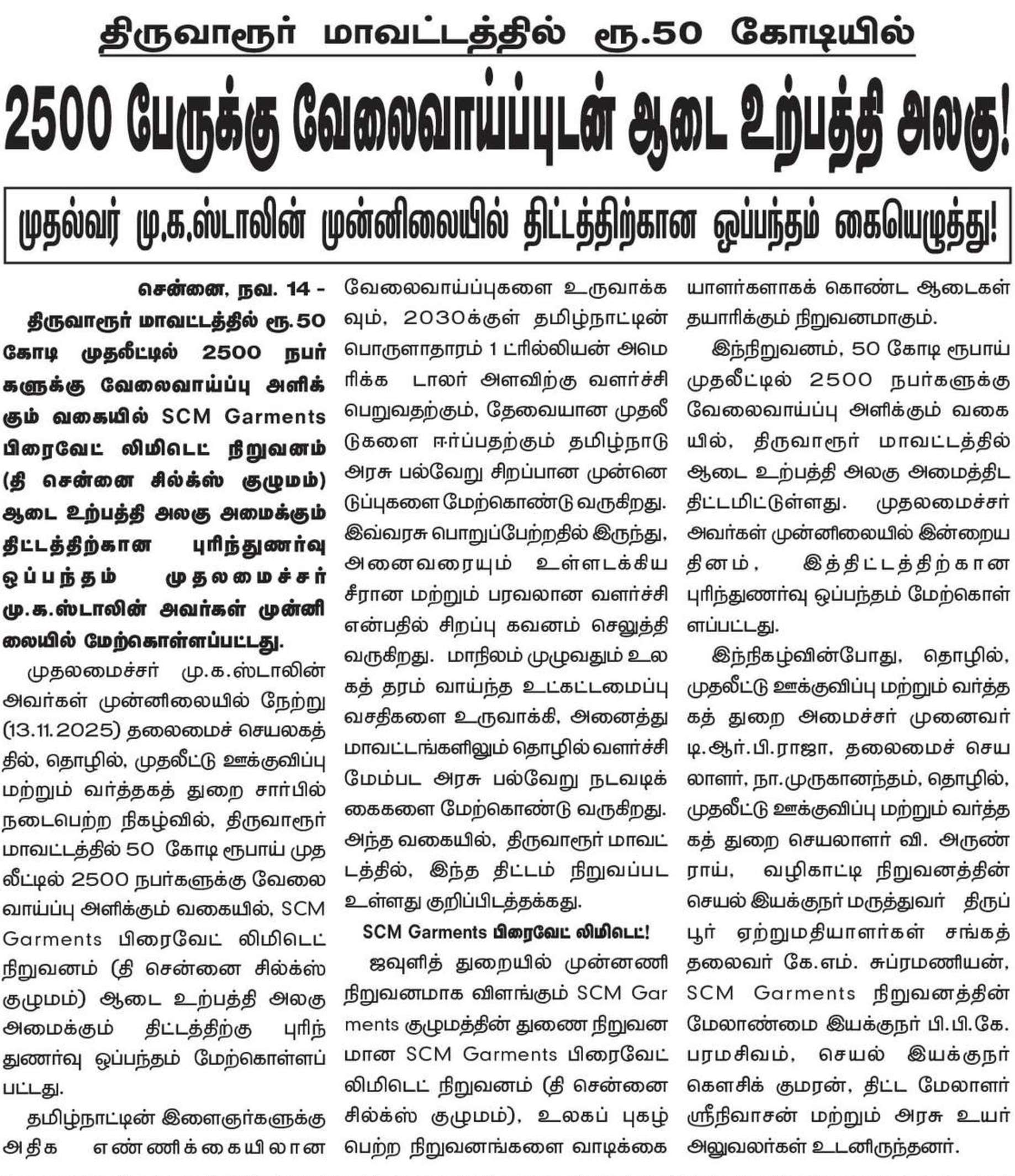 திருவாரூர் மாவட்டத்தில் ரூ.50 கோடியில்

2500 பேருக்கு வேலைவாய்ப்புடன் ஆடை உற்பத்தி அலகு!

முதல்வர் மு.க.ஸ்டாலின் முன்னிலையில் திட்டத்திற்கான ஒப்பந்தம் கையெழுத்து!

சென்னை, நவ. 14 -

திருவாரூர் மாவட்டத்தில் ரூ.50 கோடி முதலீட்டில் 2500 நபர்களுக்கு வேலைவாய்ப்பு அளிக்கும் வகையில் SCM Garments பிரைவேட் லிமிடெட் நிறுவனம் (தி சென்னை சில்க்ஸ் குழுமம்) ஆடை உற்பத்தி அலகு அமைக்கும் திட்டத்திற்கான புரிந்துணர்வு ஒப்பந்தம் முதலமைச்சர் மு.க.ஸ்டாலின் அவர்கள் முன்னிலையில் மேற்கொள்ளப்பட்டது.

முதலமைச்சர் மு.க.ஸ்டாலின் அவர்கள் முன்னிலையில் நேற்று (13.11.2025) தலைமைச் செயலகத்தில், தொழில், முதலீட்டு ஊக்குவிப்பு மற்றும் வர்த்தகத் துறை சார்பில் நடைபெற்ற நிகழ்வில், திருவாரூர் மாவட்டத்தில் 50 கோடி ரூபாய் முதலீட்டில் 2500 நபர்களுக்கு வேலைவாய்ப்பு அளிக்கும் வகையில், SCM Garments பிரைவேட் லிமிடெட் நிறுவனம் (தி சென்னை சில்க்ஸ் குழுமம்) ஆடை உற்பத்தி அலகு அமைக்கும் திட்டத்திற்கு புரிந்துணர்வு ஒப்பந்தம் மேற்கொள்ளப்பட்டது.

தமிழ்நாட்டின் இளைஞர்களுக்கு அதிக எண்ணிக்கையிலான வேலைவாய்ப்புகளை உருவாக்கவும், 2030க்குள் தமிழ்நாட்டின் பொருளாதாரம் 1 ட்ரில்லியன் அமெரிக்க டாலர் அளவிற்கு வளர்ச்சி பெறுவதற்கும், தேவையான முதலீடுகளை ஈர்ப்பதற்கும் தமிழ்நாடு அரசு பல்வேறு சிறப்பான முன்னெடுப்புகளை மேற்கொண்டு வருகிறது. இவ்வரசு பொறுப்பேற்றதில் இருந்து, அனைவரையும் உள்ளடக்கிய சீரான மற்றும் பரவலான வளர்ச்சி என்பதில் சிறப்பு கவனம் செலுத்தி வருகிறது. மாநிலம் முழுவதும் உலகத் தரம் வாய்ந்த உட்கட்டமைப்பு வசதிகளை உருவாக்கி, அனைத்து மாவட்டங்களிலும் தொழில் வளர்ச்சி மேம்பட அரசு பல்வேறு நடவடிக்கைகளை மேற்கொண்டு வருகிறது. அந்த வகையில், திருவாரூர் மாவட்டத்தில், இந்த திட்டம் நிறுவப்பட உள்ளது குறிப்பிடத்தக்கது.

SCM Garments பிரைவேட் லிமிடெட்!

ஜவுளித் துறையில் முன்னணி நிறுவனமாக விளங்கும் SCM Garments குழுமத்தின் துணை நிறுவனமான SCM Garments பிரைவேட் லிமிடெட் நிறுவனம் (தி சென்னை சில்க்ஸ் குழுமம்), உலகப் புகழ் பெற்ற நிறுவனங்களை வாடிக்கையாளர்களாகக் கொண்ட ஆடைகள் தயாரிக்கும் நிறுவனமாகும்.

இந்நிறுவனம், 50 கோடி ரூபாய் முதலீட்டில் 2500 நபர்களுக்கு வேலைவாய்ப்பு அளிக்கும் வகையில், திருவாரூர் மாவட்டத்தில் ஆடை உற்பத்தி அலகு அமைத்திட திட்டமிட்டுள்ளது. முதலமைச்சர் அவர்கள் முன்னிலையில் இன்றைய தினம், இத்திட்டத்திற்கான புரிந்துணர்வு ஒப்பந்தம் மேற்கொள்ளப்பட்டது.

இந்நிகழ்வின்போது, தொழில், முதலீட்டு ஊக்குவிப்பு மற்றும் வர்த்தகத் துறை அமைச்சர் முனைவர் டி.ஆர்.பி.ராஜா, தலைமைச் செயலாளர், நா.முருகானந்தம், தொழில், முதலீட்டு ஊக்குவிப்பு மற்றும் வர்த்தகத் துறை செயலாளர் வி. அருண் ராய், வழிகாட்டி நிறுவனத்தின் செயல் இயக்குநர் மருத்துவர் திருப்பூர் ஏற்றுமதியாளர்கள் சங்கத் தலைவர் கே.எம். சுப்ரமணியன், SCM Garments நிறுவனத்தின் மேலாண்மை இயக்குநர் பி.பி.கே. பரமசிவம், செயல் இயக்குநர் கௌசிக் குமரன், திட்ட மேலாளர் ஸ்ரீநிவாசன் மற்றும் அரசு உயர் அலுவலர்கள் உடனிருந்தனர்.